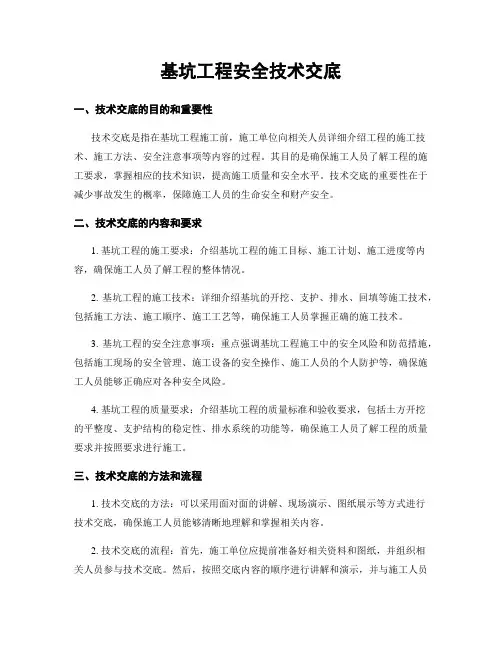 基坑工程安全技术交底

一、技术交底的目的和重要性

技术交底是指在基坑工程施工前，施工单位向相关人员详细介绍工程的施工技术、施工方法、安全注意事项等内容的过程。其目的是确保施工人员了解工程的施工要求，掌握相应的技术知识，提高施工质量和安全水平。技术交底的重要性在于减少事故发生的概率，保障施工人员的生命安全和财产安全。

二、技术交底的内容和要求

1. 基坑工程的施工要求：介绍基坑工程的施工目标、施工计划、施工进度等内容，确保施工人员了解工程的整体情况。

2. 基坑工程的施工技术：详细介绍基坑的开挖、支护、排水、回填等施工技术，包括施工方法、施工顺序、施工工艺等，确保施工人员掌握正确的施工技术。

3. 基坑工程的安全注意事项：重点强调基坑工程施工中的安全风险和防范措施，包括施工现场的安全管理、施工设备的安全操作、施工人员的个人防护等，确保施工人员能够正确应对各种安全风险。

4. 基坑工程的质量要求：介绍基坑工程的质量标准和验收要求，包括土方开挖的平整度、支护结构的稳定性、排水系统的功能等，确保施工人员了解工程的质量要求并按照要求进行施工。

三、技术交底的方法和流程

1. 技术交底的方法：可以采用面对面的讲解、现场演示、图纸展示等方式进行技术交底，确保施工人员能够清晰地理解和掌握相关内容。

2. 技术交底的流程：首先，施工单位应提前准备好相关资料和图纸，并组织相关人员参与技术交底。然后，按照交底内容的顺序进行讲解和演示，并与施工人员